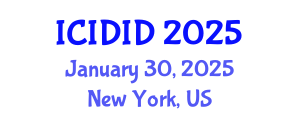 ICIDID 2025
January 30, 2025
New York, US